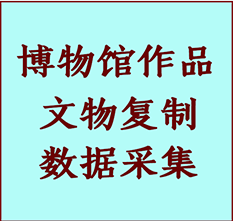 博物馆作品
文物复制
数据采集